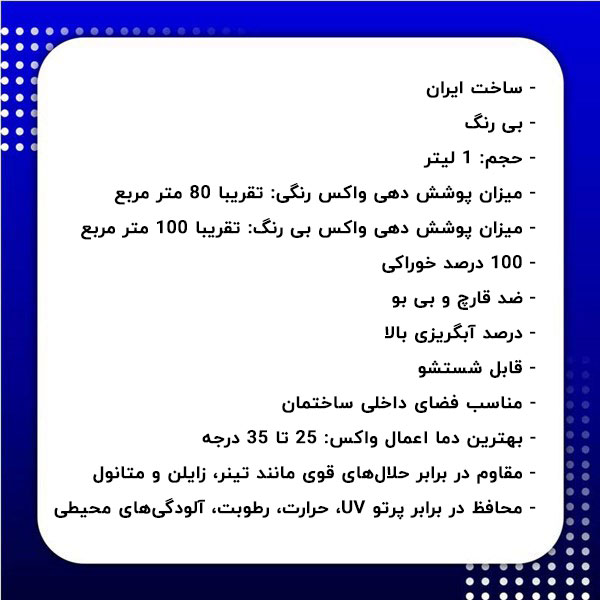 - ساخت ایران

- بی رنگ

- حجم: 1 لیتر

- میزان پوشش دهی واکس رنگی: تقریبا 80 متر مربع

- میزان پوشش دهی واکس بی رنگ: تقریبا 100 متر مربع

- 100 درصد خوراکی

- ضد قارچ و بی بو

- درصد آبگریزی بالا

- قابل شستشو

- مناسب فضای داخلی ساختمان

- بهترین دما اعمال واکس: 25 تا 35 درجه

- مقاوم در برابر حلال‌های قوی مانند تینر، زایلن و متانول

- محافظ در برابر پرتو UV، حرارت، رطوبت، آلودگی‌های محیطی